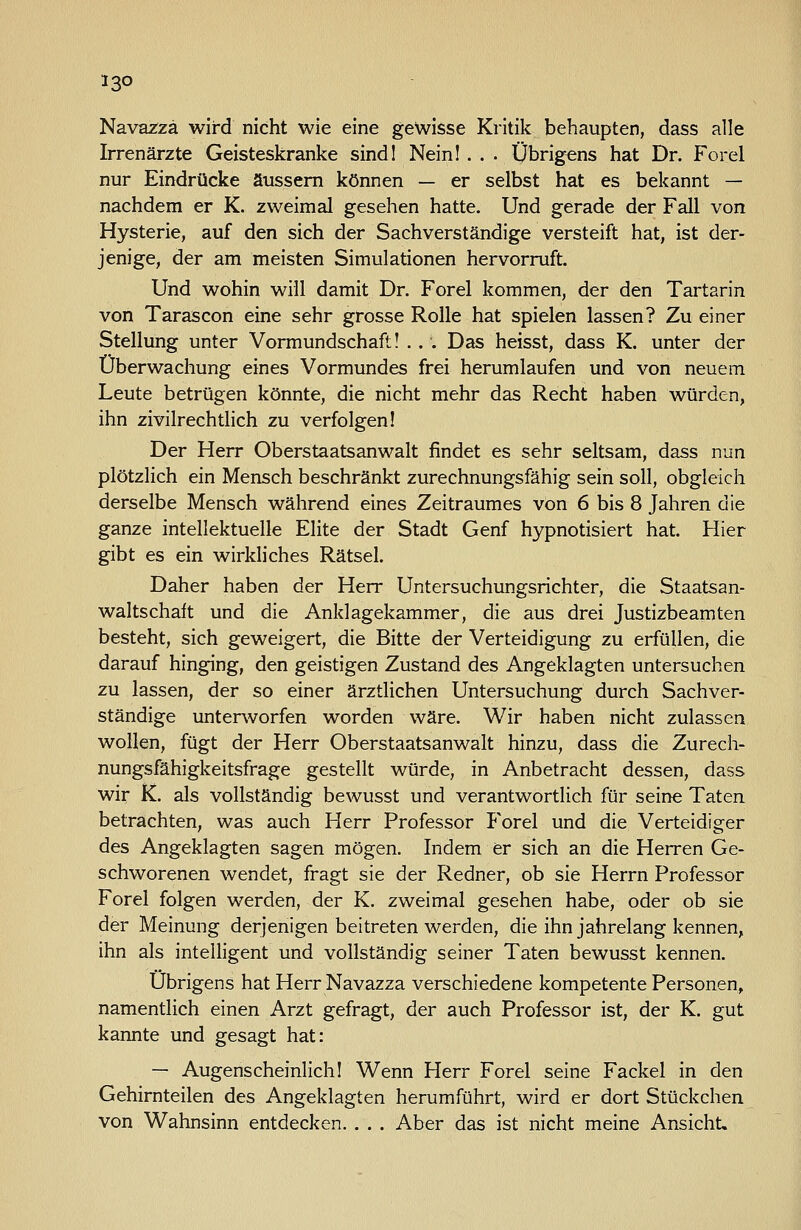 130

Navazza wird nicht wie eine gewisse Kritik behaupten, dass alle Irrenärzte Geisteskranke sind! Nein! . . . Übrigens hat Dr. Forel nur Eindrücke äussern können — er selbst hat es bekannt — nachdem er K. zweimal gesehen hatte. Und gerade der Fall von Hysterie, auf den sich der Sachverständige versteift hat, ist derjenige, der am meisten Simulationen hervorruft.

Und wohin will damit Dr. Forel kommen, der den Tartarin von Tarascon eine sehr grosse Rolle hat spielen lassen? Zu einer Stellung unter Vormundschaft! . . . Das heisst, dass K. unter der Überwachung eines Vormundes frei herumlaufen und von neuem Leute betrügen könnte, die nicht mehr das Recht haben würden, ihn zivilrechtlich zu verfolgen!

Der Herr Oberstaatsanwalt findet es sehr seltsam, dass nun plötzlich ein Mensch beschränkt zurechnungsfähig sein soll, obgleich derselbe Mensch während eines Zeitraumes von 6 bis 8 Jahren die ganze intellektuelle Elite der Stadt Genf hypnotisiert hat. Hier gibt es ein wirkliches Rätsel.

Daher haben der Herr Untersuchungsrichter, die Staatsanwaltschaft und die Anklagekammer, die aus drei Justizbeamten besteht, sich geweigert, die Bitte der Verteidigung zu erfüllen, die darauf hinging, den geistigen Zustand des Angeklagten untersuchen zu lassen, der so einer ärztlichen Untersuchung durch Sachverständige unterworfen worden wäre. Wir haben nicht zulassen wollen, fügt der Herr Oberstaatsanwalt hinzu, dass die Zurechnungsfähigkeitsfrage gestellt würde, in Anbetracht dessen, dass wir K. als vollständig bewusst und verantwortlich für seine Taten betrachten, was auch Herr Professor Forel und die Verteidiger des Angeklagten sagen mögen. Indem er sich an die Herren Geschworenen wendet, fragt sie der Redner, ob sie Herrn Professor Forel folgen werden, der K. zweimal gesehen habe, oder ob sie der Meinung derjenigen beitreten werden, die ihn jahrelang kennen, ihn als intelligent und vollständig seiner Taten bewusst kennen.

Übrigens hat Herr Navazza verschiedene kompetente Personen, namentlich einen Arzt gefragt, der auch Professor ist, der K. gut kannte und gesagt hat:

— Augenscheinlich! Wenn Herr Forel seine Fackel in den Gehirnteilen des Angeklagten herumführt, wird er dort Stückchen von Wahnsinn entdecken. . . . Aber das ist nicht meine Ansicht.